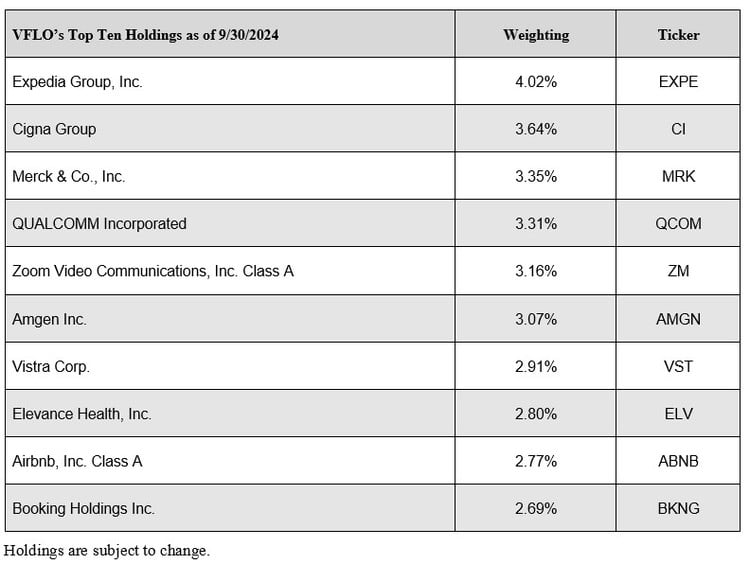 | VFLO's Top Ten Holdings as of 9/30/2024 | Weighting | Ticker |
|---|---|---|
| Expedia Group, Inc. | 4.02% | EXPE |
| Cigna Group | 3.64% | CI |
| Merck & Co., Inc. | 3.35% | MRK |
| QUALCOMM Incorporated | 3.31% | QCOM |
| Zoom Video Communications, Inc. Class A | 3.16% | ZM |
| Amgen Inc. | 3.07% | AMGN |
| Vistra Corp. | 2.91% | VST |
| Elevance Health, Inc. | 2.80% | ELV |
| Airbnb, Inc. Class A | 2.77% | ABNB |
| Booking Holdings Inc. | 2.69% | BKNG |

Holdings are subject to change.